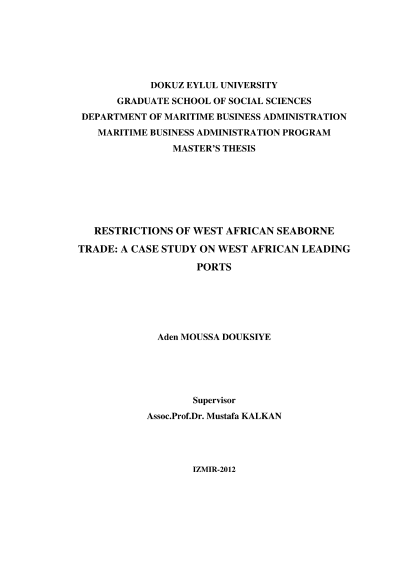 DOKUZ EYLUL UNIVERSITY
GRADUATE SCHOOL OF SOCIAL SCIENCES
DEPARTMENT OF MARITIME BUSINESS ADMINISTRATION
MARITIME BUSINESS ADMINISTRATION PROGRAM
MASTER'S THESIS

RESTRICTIONS OF WEST AFRICAN SEABORNE TRADE: A CASE STUDY ON WEST AFRICAN LEADING PORTS

Aden MOUSSA DOUKSIYE

Supervisor
Assoc.Prof.Dr. Mustafa KALKAN

IZMIR-2012